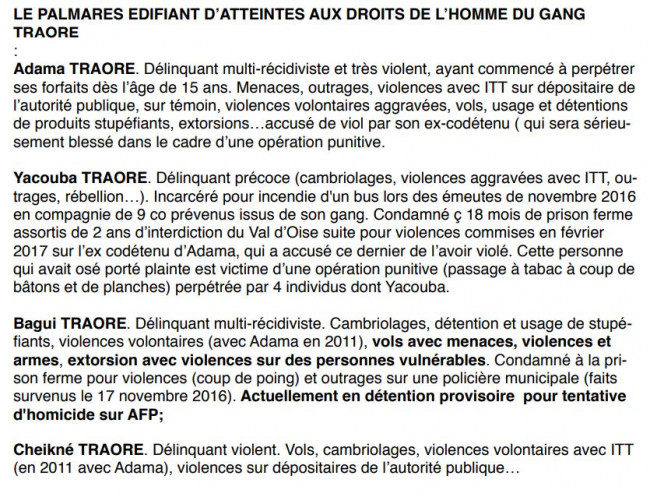 LE PALMARES EDIFIANT D'ATTEINTES AUX DROITS DE L'HOMME DU GANG TRAORE
:
Adama TRAORE. Délinquant multi-récidiviste et très violent, ayant commencé à perpétrer ses forfaits dès l'âge de 15 ans. Menaces, outrages, violences avec ITT sur dépositaire de l'autorité publique, sur témoin, violences volontaires aggravées, vols, usage et détentions de produits stupéfiants, extorsions…accusé de viol par son ex-codétenu ( qui sera sérieusement blessé dans le cadre d'une opération punitive.

Yacouba TRAORE. Délinquant précoce (cambriolages, violences aggravées avec ITT, outrages, rébellion…). Incarcéré pour incendie d'un bus lors des émeutes de novembre 2016 en compagnie de 9 co prévenus issus de son gang. Condamné ç 18 mois de prison ferme assortis de 2 ans d'interdiction du Val d'Oise suite pour violences commises en février 2017 sur l'ex codétenu d'Adama, qui a accusé ce dernier de l'avoir violé. Cette personne qui avait osé porté plainte est victime d'une opération punitive (passage à tabac à coup de bâtons et de planches) perpétrée par 4 individus dont Yacouba.

Bagui TRAORE. Délinquant multi-récidiviste. Cambriolages, détention et usage de stupéfiants, violences volontaires (avec Adama en 2011), vols avec menaces, violences et armes, extorsion avec violences sur des personnes vulnérables. Condamné à la prison ferme pour violences (coup de poing) et outrages sur une policière municipale (faits survenus le 17 novembre 2016). Actuellement en détention provisoire pour tentative d'homicide sur AFP;

Cheikné TRAORE. Délinquant violent. Vols, cambriolages, violences volontaires avec ITT (en 2011 avec Adama), violences sur dépositaires de l'autorité publique…